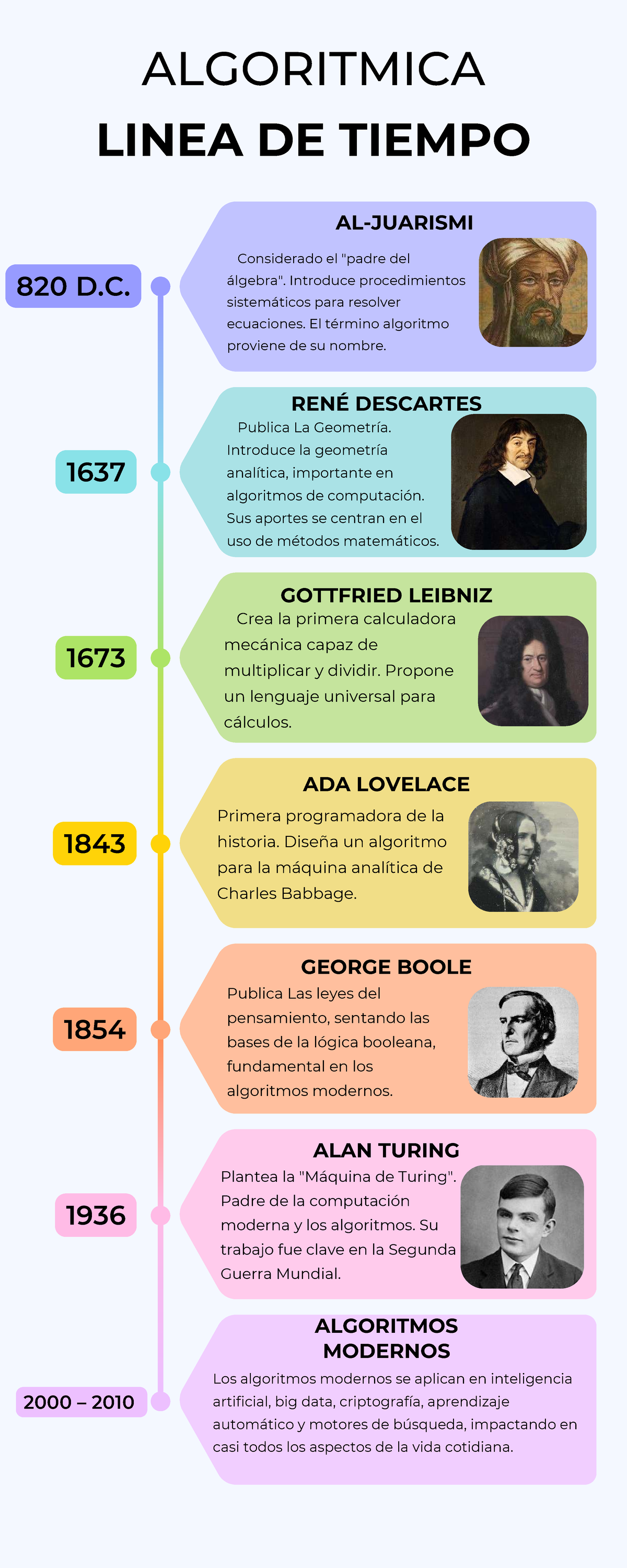 ALGORITMICA

LINEA DE TIEMPO

820 D.C.

AL-JUARISMI

Considerado el "padre del álgebra". Introduce procedimientos sistemáticos para resolver ecuaciones. El término algoritmo proviene de su nombre.

1637

RENÉ DESCARTES

Publica La Geometría. Introduce la geometría analítica, importante en algoritmos de computación. Sus aportes se centran en el uso de métodos matemáticos.

1673

GOTTFRIED LEIBNIZ

Crea la primera calculadora mecánica capaz de multiplicar y dividir. Propone un lenguaje universal para cálculos.

1843

ADA LOVELACE

Primera programadora de la historia. Diseña un algoritmo para la máquina analítica de Charles Babbage.

1854

GEORGE BOOLE

Publica Las leyes del pensamiento, sentando las bases de la lógica booleana, fundamental en los algoritmos modernos.

1936

ALAN TURING

Plantea la "Máquina de Turing". Padre de la computación moderna y los algoritmos. Su trabajo fue clave en la Segunda Guerra Mundial.

2000 – 2010

ALGORITMOS MODERNOS

Los algoritmos modernos se aplican en inteligencia artificial, big data, criptografía, aprendizaje automático y motores de búsqueda, impactando en casi todos los aspectos de la vida cotidiana.